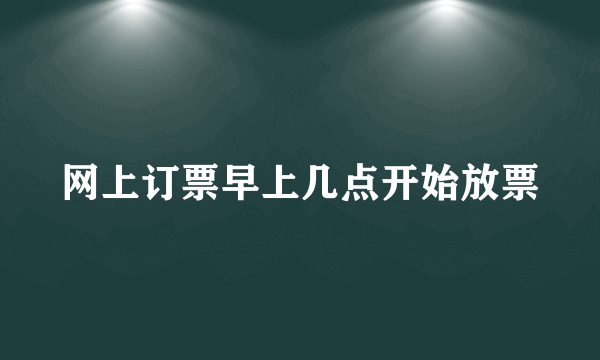 网上订票早上几点开始放票